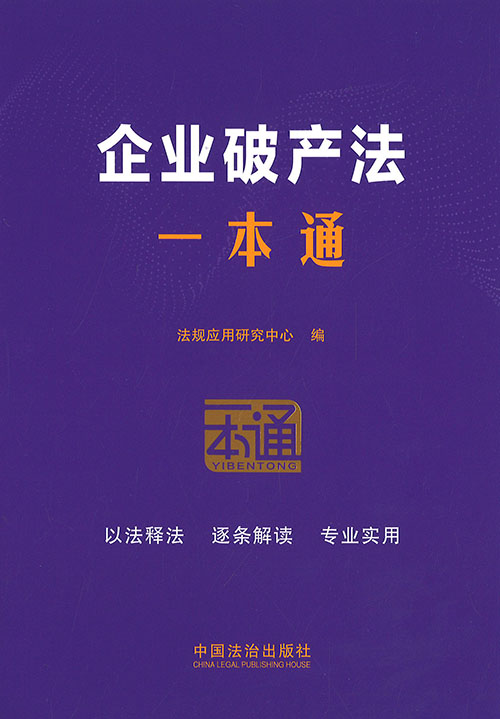 企业破产法

一本通

法规应用研究中心 编

一本通
YIBENTONG

以法释法 逐条解读 专业实用

中国法治出版社
CHINA LEGAL PUBLISHING HOUSE